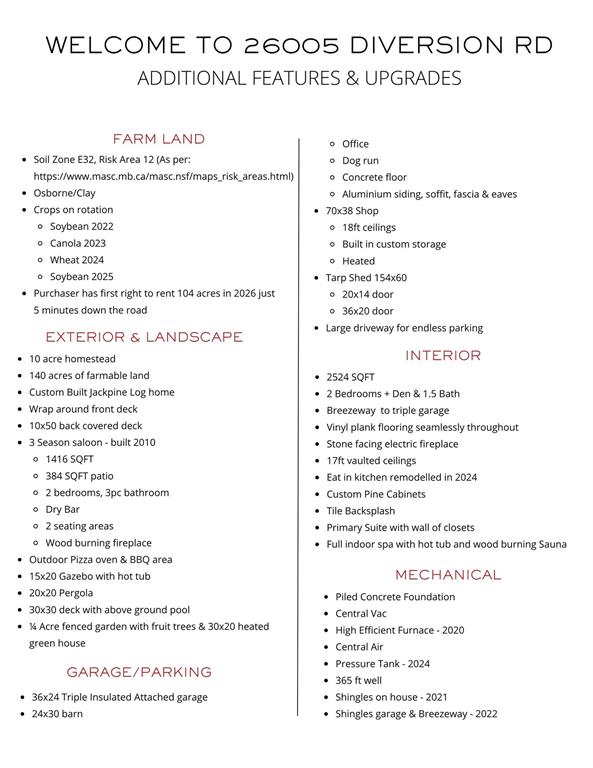 WELCOME TO 26005 DIVERSION RD
ADDITIONAL FEATURES & UPGRADES

FARM LAND

- Soil Zone E32, Risk Area 12 (As per: https://www.masc.mb.ca/masc.nsf/maps_risk_areas.html)
- Osborne/Clay
- Crops on rotation
  - Soybean 2022
  - Canola 2023
  - Wheat 2024
  - Soybean 2025
- Purchaser has first right to rent 104 acres in 2026 just 5 minutes down the road

EXTERIOR & LANDSCAPE

- 10 acre homestead
- 140 acres of farmable land
- Custom Built Jackpine Log home
- Wrap around front deck
- 10x50 back covered deck
- 3 Season saloon - built 2010
  - 1416 SQFT
  - 384 SQFT patio
  - 2 bedrooms, 3pc bathroom
  - Dry Bar
  - 2 seating areas
  - Wood burning fireplace
- Outdoor Pizza oven & BBQ area
- 15x20 Gazebo with hot tub
- 20x20 Pergola
- 30x30 deck with above ground pool
- ¼ Acre fenced garden with fruit trees & 30x20 heated green house

GARAGE/PARKING

- 36x24 Triple Insulated Attached garage
- 24x30 barn
  - Office
  - Dog run
  - Concrete floor
  - Aluminium siding, soffit, fascia & eaves
- 70x38 Shop
  - 18ft ceilings
  - Built in custom storage
  - Heated
- Tarp Shed 154x60
  - 20x14 door
  - 36x20 door
- Large driveway for endless parking

INTERIOR

- 2524 SQFT
- 2 Bedrooms + Den & 1.5 Bath
- Breezeway to triple garage
- Vinyl plank flooring seamlessly throughout
- Stone facing electric fireplace
- 17ft vaulted ceilings
- Eat in kitchen remodelled in 2024
- Custom Pine Cabinets
- Tile Backsplash
- Primary Suite with wall of closets
- Full indoor spa with hot tub and wood burning Sauna

MECHANICAL

- Piled Concrete Foundation
- Central Vac
- High Efficient Furnace - 2020
- Central Air
- Pressure Tank - 2024
- 365 ft well
- Shingles on house - 2021
- Shingles garage & Breezeway - 2022